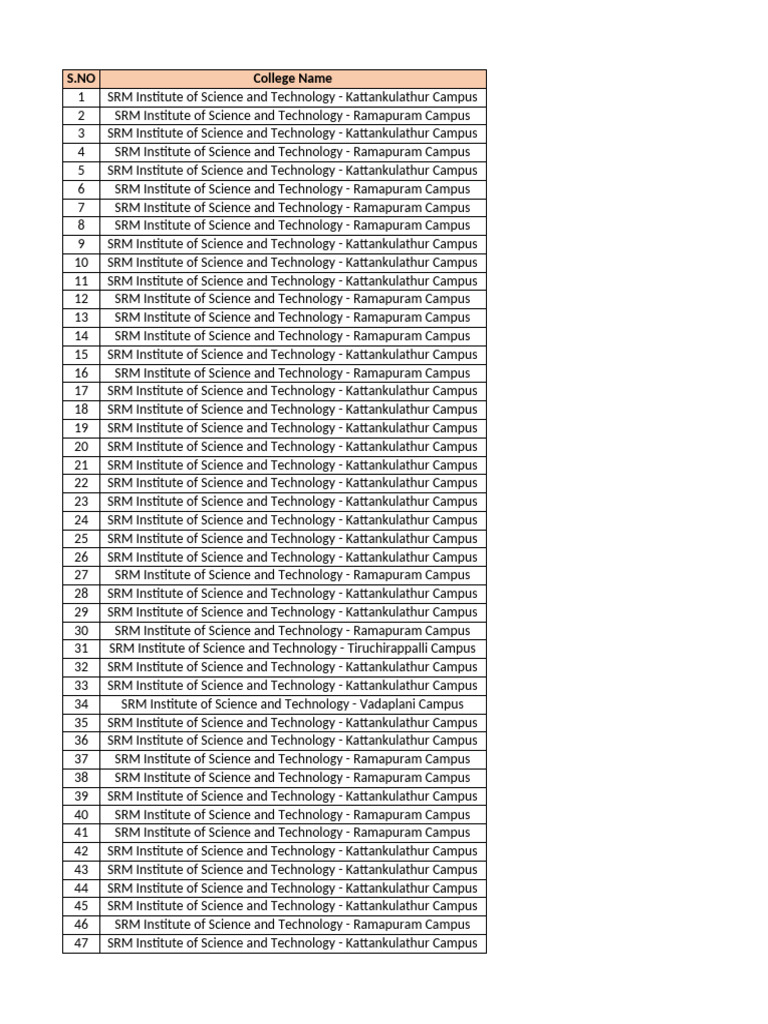 | S.NO | College Name |
|---|---|
| 1 | SRM Institute of Science and Technology - Kattankulathur Campus |
| 2 | SRM Institute of Science and Technology - Ramapuram Campus |
| 3 | SRM Institute of Science and Technology - Kattankulathur Campus |
| 4 | SRM Institute of Science and Technology - Ramapuram Campus |
| 5 | SRM Institute of Science and Technology - Kattankulathur Campus |
| 6 | SRM Institute of Science and Technology - Ramapuram Campus |
| 7 | SRM Institute of Science and Technology - Ramapuram Campus |
| 8 | SRM Institute of Science and Technology - Ramapuram Campus |
| 9 | SRM Institute of Science and Technology - Kattankulathur Campus |
| 10 | SRM Institute of Science and Technology - Kattankulathur Campus |
| 11 | SRM Institute of Science and Technology - Kattankulathur Campus |
| 12 | SRM Institute of Science and Technology - Ramapuram Campus |
| 13 | SRM Institute of Science and Technology - Ramapuram Campus |
| 14 | SRM Institute of Science and Technology - Ramapuram Campus |
| 15 | SRM Institute of Science and Technology - Kattankulathur Campus |
| 16 | SRM Institute of Science and Technology - Ramapuram Campus |
| 17 | SRM Institute of Science and Technology - Kattankulathur Campus |
| 18 | SRM Institute of Science and Technology - Kattankulathur Campus |
| 19 | SRM Institute of Science and Technology - Kattankulathur Campus |
| 20 | SRM Institute of Science and Technology - Kattankulathur Campus |
| 21 | SRM Institute of Science and Technology - Kattankulathur Campus |
| 22 | SRM Institute of Science and Technology - Kattankulathur Campus |
| 23 | SRM Institute of Science and Technology - Kattankulathur Campus |
| 24 | SRM Institute of Science and Technology - Kattankulathur Campus |
| 25 | SRM Institute of Science and Technology - Kattankulathur Campus |
| 26 | SRM Institute of Science and Technology - Kattankulathur Campus |
| 27 | SRM Institute of Science and Technology - Ramapuram Campus |
| 28 | SRM Institute of Science and Technology - Kattankulathur Campus |
| 29 | SRM Institute of Science and Technology - Kattankulathur Campus |
| 30 | SRM Institute of Science and Technology - Ramapuram Campus |
| 31 | SRM Institute of Science and Technology - Tiruchirappalli Campus |
| 32 | SRM Institute of Science and Technology - Kattankulathur Campus |
| 33 | SRM Institute of Science and Technology - Kattankulathur Campus |
| 34 | SRM Institute of Science and Technology - Vadaplani Campus |
| 35 | SRM Institute of Science and Technology - Kattankulathur Campus |
| 36 | SRM Institute of Science and Technology - Kattankulathur Campus |
| 37 | SRM Institute of Science and Technology - Ramapuram Campus |
| 38 | SRM Institute of Science and Technology - Ramapuram Campus |
| 39 | SRM Institute of Science and Technology - Kattankulathur Campus |
| 40 | SRM Institute of Science and Technology - Ramapuram Campus |
| 41 | SRM Institute of Science and Technology - Ramapuram Campus |
| 42 | SRM Institute of Science and Technology - Kattankulathur Campus |
| 43 | SRM Institute of Science and Technology - Kattankulathur Campus |
| 44 | SRM Institute of Science and Technology - Kattankulathur Campus |
| 45 | SRM Institute of Science and Technology - Kattankulathur Campus |
| 46 | SRM Institute of Science and Technology - Ramapuram Campus |
| 47 | SRM Institute of Science and Technology - Kattankulathur Campus |